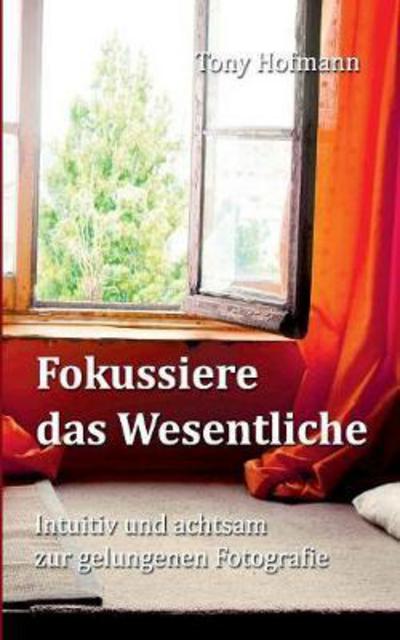 Tony Hofmann

Fokussiere das Wesentliche

Intuitiv und achtsam zur gelungenen Fotografie